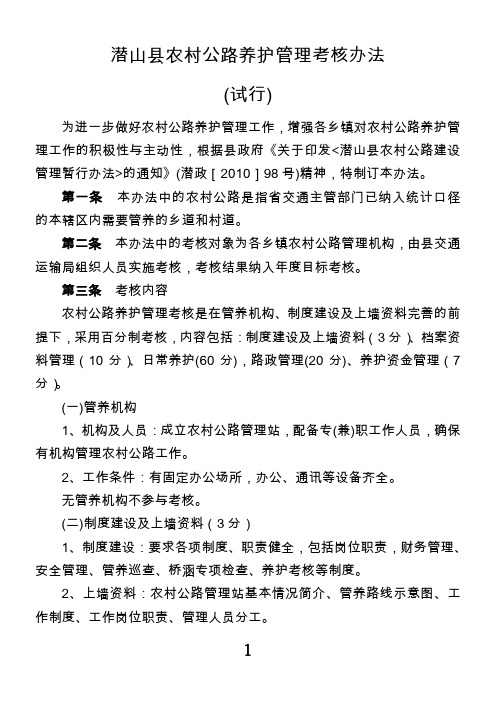 潜山县农村公路养护管理考核办法

(试行)

为进一步做好农村公路养护管理工作，增强各乡镇对农村公路养护管理工作的积极性与主动性，根据县政府《关于印发<潜山县农村公路建设管理暂行办法>的通知》(潜政［2010］98号)精神，特制订本办法。

第一条　本办法中的农村公路是指省交通主管部门已纳入统计口径的本辖区内需要管养的乡道和村道。

第二条　本办法中的考核对象为各乡镇农村公路管理机构，由县交通运输局组织人员实施考核，考核结果纳入年度目标考核。

第三条　考核内容

农村公路养护管理考核是在管养机构、制度建设及上墙资料完善的前提下，采用百分制考核，内容包括：制度建设及上墙资料（3分）、档案资料管理（10分）、日常养护(60分)，路政管理(20分)、养护资金管理（7分）。

(一)管养机构

1、机构及人员：成立农村公路管理站，配备专(兼)职工作人员，确保有机构管理农村公路工作。

2、工作条件：有固定办公场所，办公、通讯等设备齐全。

无管养机构不参与考核。

(二)制度建设及上墙资料（3分）

1、制度建设：要求各项制度、职责健全，包括岗位职责，财务管理、安全管理、管养巡查、桥涵专项检查、养护考核等制度。

2、上墙资料：农村公路管理站基本情况简介、管养路线示意图、工作制度、工作岗位职责、管理人员分工。

1